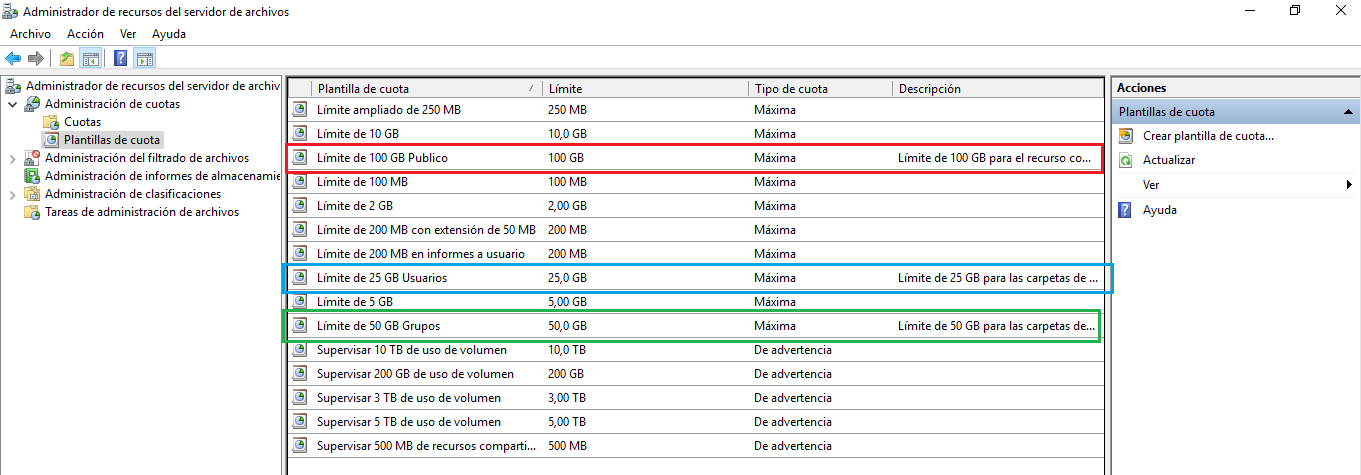 Administrador de recursos del servidor de archivos

Archivo Acción Ver Ayuda

Administrador de recursos del servidor de archiv
Administración de cuotas
Cuotas
Plantillas de cuota
Administración del filtrado de archivos
Administración de informes de almacenamie
Administración de clasificaciones
Tareas de administración de archivos

| Plantilla de cuota | Límite | Tipo de cuota | Descripción |
|---|---|---|---|
| Límite ampliado de 250 MB | 250 MB | Máxima | |
| Límite de 10 GB | 10,0 GB | Máxima | |
| Límite de 100 GB Publico | 100 GB | Máxima | Límite de 100 GB para el recurso co... |
| Límite de 100 MB | 100 MB | Máxima | |
| Límite de 2 GB | 2,00 GB | Máxima | |
| Límite de 200 MB con extensión de 50 MB | 200 MB | Máxima | |
| Límite de 200 MB en informes a usuario | 200 MB | Máxima | |
| Límite de 25 GB Usuarios | 25,0 GB | Máxima | Límite de 25 GB para las carpetas de ... |
| Límite de 5 GB | 5,00 GB | Máxima | |
| Límite de 50 GB Grupos | 50,0 GB | Máxima | Límite de 50 GB para las carpetas de... |
| Supervisar 10 TB de uso de volumen | 10,0 TB | De advertencia | |
| Supervisar 200 GB de uso de volumen | 200 GB | De advertencia | |
| Supervisar 3 TB de uso de volumen | 3,00 TB | De advertencia | |
| Supervisar 5 TB de uso de volumen | 5,00 TB | De advertencia | |
| Supervisar 500 MB de recursos comparti... | 500 MB | De advertencia | |

Acciones
Plantillas de cuota
Crear plantilla de cuota...
Actualizar
Ver
Ayuda